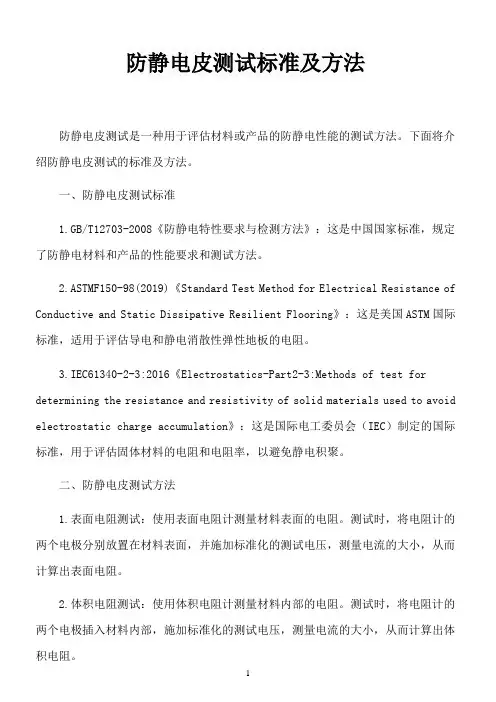 防静电皮测试标准及方法

防静电皮测试是一种用于评估材料或产品的防静电性能的测试方法。下面将介绍防静电皮测试的标准及方法。

一、防静电皮测试标准

1.GB/T12703-2008《防静电特性要求与检测方法》：这是中国国家标准，规定了防静电材料和产品的性能要求和测试方法。

2.ASTMF150-98(2019)《Standard Test Method for Electrical Resistance of Conductive and Static Dissipative Resilient Flooring》：这是美国ASTM国际标准，适用于评估导电和静电消散性弹性地板的电阻。

3.IEC61340-2-3:2016《Electrostatics-Part2-3:Methods of test for determining the resistance and resistivity of solid materials used to avoid electrostatic charge accumulation》：这是国际电工委员会（IEC）制定的国际标准，用于评估固体材料的电阻和电阻率，以避免静电积聚。

二、防静电皮测试方法

1.表面电阻测试：使用表面电阻计测量材料表面的电阻。测试时，将电阻计的两个电极分别放置在材料表面，并施加标准化的测试电压，测量电流的大小，从而计算出表面电阻。

2.体积电阻测试：使用体积电阻计测量材料内部的电阻。测试时，将电阻计的两个电极插入材料内部，施加标准化的测试电压，测量电流的大小，从而计算出体积电阻。

1